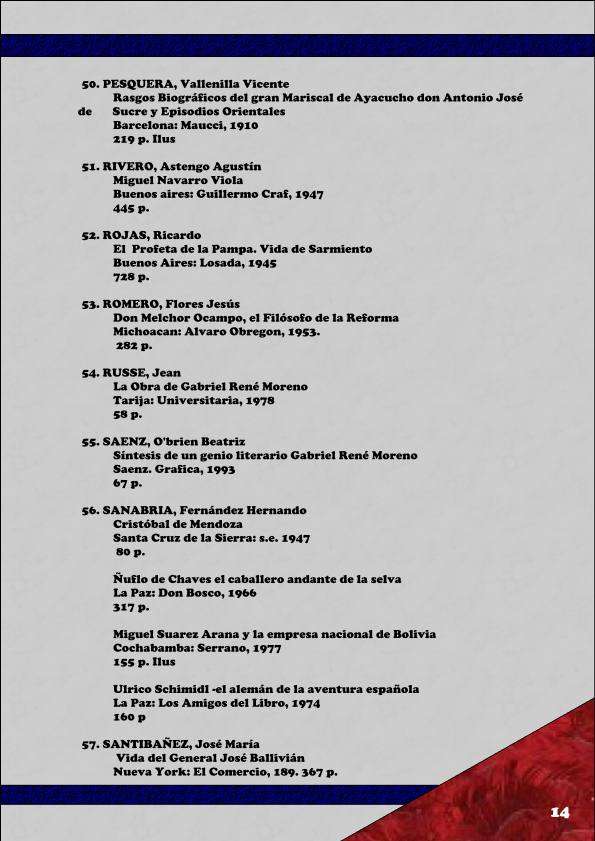 50. PESQUERA, Vallenilla Vicente
Rasgos Biográficos del gran Mariscal de Ayacucho don Antonio José de Sucre y Episodios Orientales
Barcelona: Maucci, 1910
219 p. Ilus

51. RIVERO, Astengo Agustín
Miguel Navarro Viola
Buenos aires: Guillermo Craf, 1947
445 p.

52. ROJAS, Ricardo
El Profeta de la Pampa. Vida de Sarmiento
Buenos Aires: Losada, 1945
728 p.

53. ROMERO, Flores Jesús
Don Melchor Ocampo, el Filósofo de la Reforma
Michoacan: Alvaro Obregon, 1953.
282 p.

54. RUSSE, Jean
La Obra de Gabriel René Moreno
Tarija: Universitaria, 1978
58 p.

55. SAENZ, O'brien Beatriz
Síntesis de un genio literario Gabriel René Moreno
Saenz. Grafica, 1993
67 p.

56. SANABRIA, Fernández Hernando
Cristóbal de Mendoza
Santa Cruz de la Sierra: s.e. 1947
80 p.

Ñuflo de Chaves el caballero andante de la selva
La Paz: Don Bosco, 1966
317 p.

Miguel Suarez Arana y la empresa nacional de Bolivia
Cochabamba: Serrano, 1977
155 p. Ilus

Ulrico Schimidl -el alemán de la aventura española
La Paz: Los Amigos del Libro, 1974
160 p

57. SANTIBAÑEZ, José María
Vida del General José Ballivián
Nueva York: El Comercio, 189. 367 p.

14